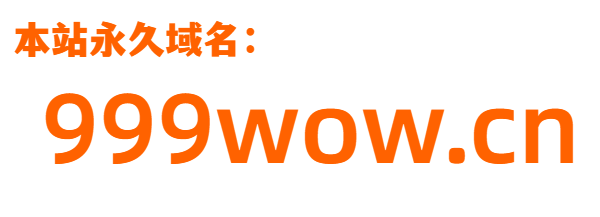 本站永久域名：

999wow.cn